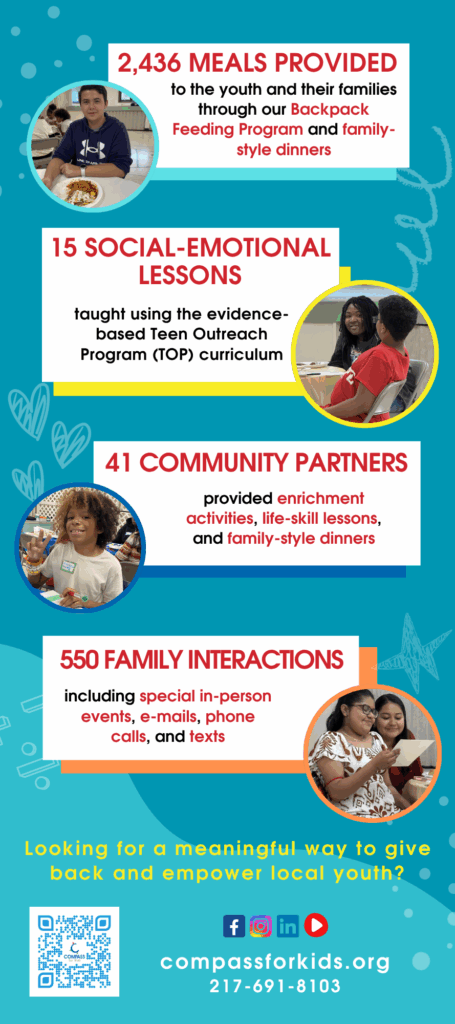 2,436 MEALS PROVIDED

to the youth and their families through our Backpack Feeding Program and family-style dinners

15 SOCIAL-EMOTIONAL LESSONS

taught using the evidence-based Teen Outreach Program (TOP) curriculum

41 COMMUNITY PARTNERS

provided enrichment activities, life-skill lessons, and family-style dinners

550 FAMILY INTERACTIONS

including special in-person events, e-mails, phone calls, and texts

Looking for a meaningful way to give back and empower local youth?

compassforkids.org
217-691-8103